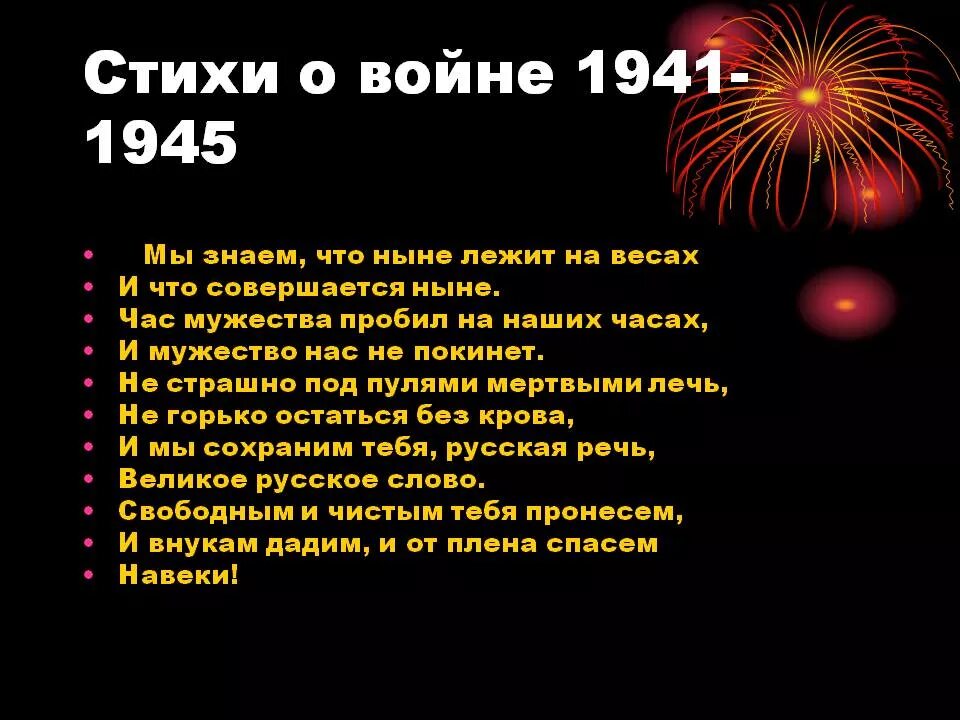 Стихи о войне 1941-1945

• Мы знаем, что ныне лежит на весах
• И что совершается ныне.
• Час мужества пробил на наших часах,
• И мужество нас не покинет.
• Не страшно под пулями мертвыми лечь,
• Не горько остаться без крова,
• И мы сохраним тебя, русская речь,
• Великое русское слово.
• Свободным и чистым тебя пронесем,
• И внукам дадим, и от плена спасем
• Навеки!